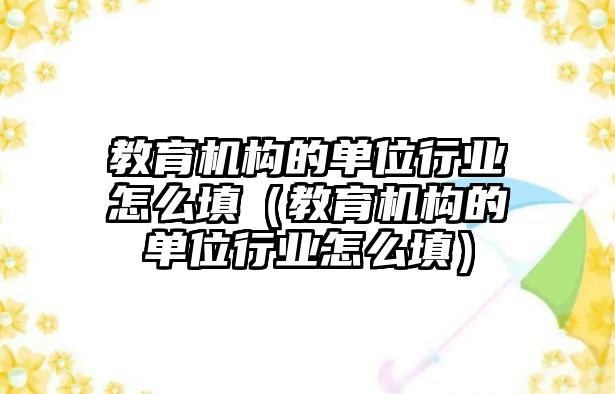 教育机构的单位行业怎么填（教育机构的单位行业怎么填）